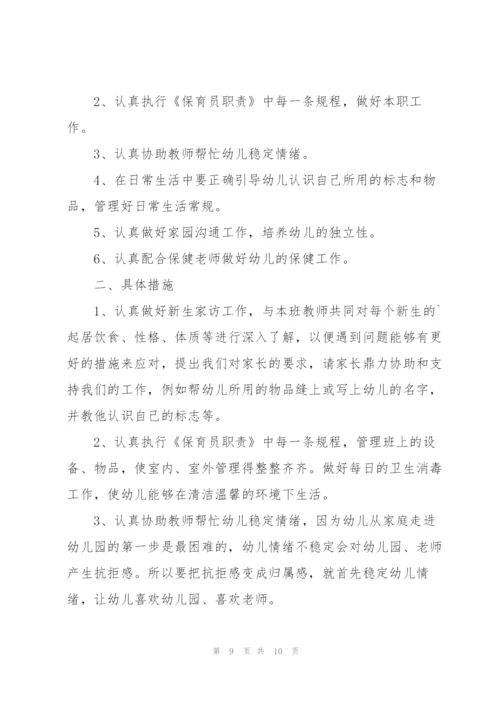 2、认真执行《保育员职责》中每一条规程，做好本职工作。

3、认真协助教师帮忙幼儿稳定情绪。

4、在日常生活中要正确引导幼儿认识自己所用的标志和物品，管理好日常生活常规。

5、认真做好家园沟通工作，培养幼儿的独立性。

6、认真配合保健老师做好幼儿的保健工作。

二、具体措施

1、认真做好新生家访工作，与本班教师共同对每个新生的`起居饮食、性格、体质等进行深入了解，以便遇到问题能够有更好的措施来应对，提出我们对家长的要求，请家长鼎力协助和支持我们的工作，例如帮幼儿所用的物品缝上或写上幼儿的名字，并教他认识自己的标志等。

2、认真执行《保育员职责》中每一条规程，管理班上的设备、物品，使室内、室外管理得整整齐齐。做好每日的卫生消毒工作，使幼儿能够在清洁温馨的环境下生活。

3、认真协助教师帮忙幼儿稳定情绪，因为幼儿从家庭走进幼儿园的第一步是最困难的，幼儿情绪不稳定会对幼儿园、老师产生抗拒感。所以要把抗拒感变成归属感，就首先稳定幼儿情绪，让幼儿喜欢幼儿园、喜欢老师。

第 9 页 共 10 页